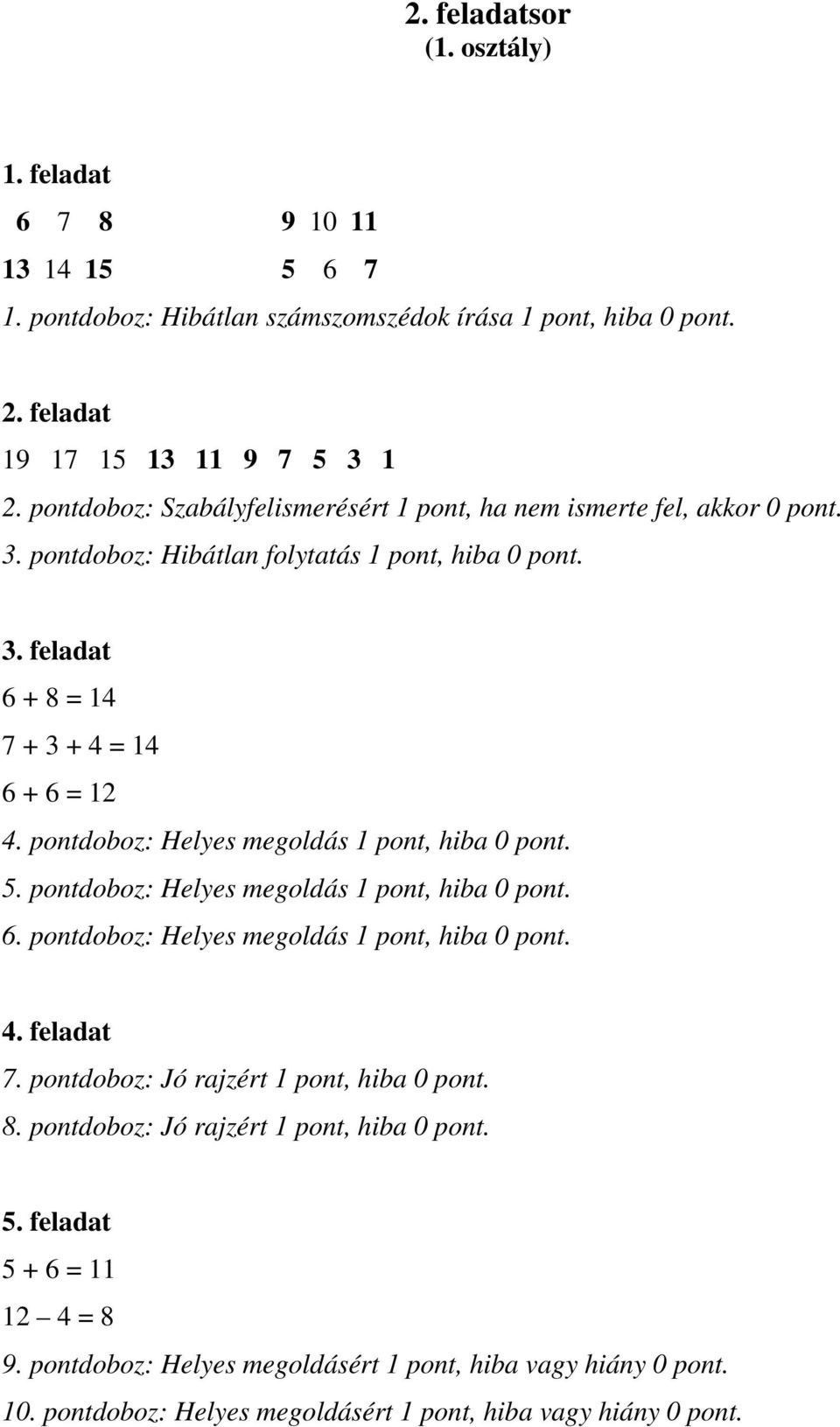 2. feladatsor
(1. osztály)

1. feladat
6 7 8 9 10 11
13 14 15 5 6 7
1. pontdoboz: Hibátlan számszomszédok írása 1 pont, hiba 0 pont.

2. feladat
19 17 15 13 11 9 7 5 3 1
2. pontdoboz: Szabályfelismerésért 1 pont, ha nem ismerte fel, akkor 0 pont.
3. pontdoboz: Hibátlan folytatás 1 pont, hiba 0 pont.

3. feladat
$6 + 8 = 14$
$7 + 3 + 4 = 14$
$6 + 6 = 12$
4. pontdoboz: Helyes megoldás 1 pont, hiba 0 pont.
5. pontdoboz: Helyes megoldás 1 pont, hiba 0 pont.
6. pontdoboz: Helyes megoldás 1 pont, hiba 0 pont.

4. feladat
7. pontdoboz: Jó rajzért 1 pont, hiba 0 pont.
8. pontdoboz: Jó rajzért 1 pont, hiba 0 pont.

5. feladat
$5 + 6 = 11$
$12 - 4 = 8$
9. pontdoboz: Helyes megoldásért 1 pont, hiba vagy hiány 0 pont.
10. pontdoboz: Helyes megoldásért 1 pont, hiba vagy hiány 0 pont.